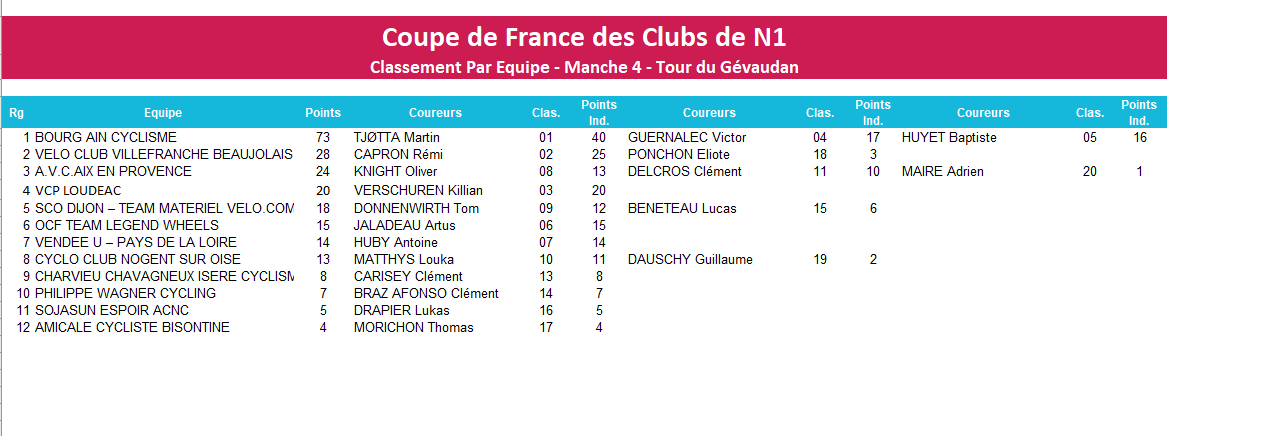 Coupe de France des Clubs de N1

Classement Par Equipe - Manche 4 - Tour du Gévaudan

| Rg | Equipe | Points | Coureurs | Clas. | Points Ind. | Coureurs | Clas. | Points Ind. | Coureurs | Clas. | Points Ind. |
|---|---|---|---|---|---|---|---|---|---|---|---|
| 1 | BOURG AIN CYCLISME | 73 | TJØTTA Martin | 01 | 40 | GUERNALEC Victor | 04 | 17 | HUYET Baptiste | 05 | 16 |
| 2 | VELO CLUB VILLEFRANCHE BEAUJOLAIS | 28 | CAPRON Rémi | 02 | 25 | PONCHON Eliote | 18 | 3 | | | |
| 3 | A.V.C.AIX EN PROVENCE | 24 | KNIGHT Oliver | 08 | 13 | DELCROS Clément | 11 | 10 | MAIRE Adrien | 20 | 1 |
| 4 | VCP LOUDEAC | 20 | VERSCHUREN Killian | 03 | 20 | | | | | | |
| 5 | SCO DIJON – TEAM MATERIEL VELO.COM | 18 | DONNENWIRTH Tom | 09 | 12 | BENETEAU Lucas | 15 | 6 | | | |
| 6 | OCF TEAM LEGEND WHEELS | 15 | JALADEAU Artus | 06 | 15 | | | | | | |
| 7 | VENDEE U – PAYS DE LA LOIRE | 14 | HUBY Antoine | 07 | 14 | | | | | | |
| 8 | CYCLO CLUB NOGENT SUR OISE | 13 | MATTHYS Louka | 10 | 11 | DAUSCHY Guillaume | 19 | 2 | | | |
| 9 | CHARVIEU CHAVAGNEUX ISERE CYCLISM | 8 | CARISEY Clément | 13 | 8 | | | | | | |
| 10 | PHILIPPE WAGNER CYCLING | 7 | BRAZ AFONSO Clément | 14 | 7 | | | | | | |
| 11 | SOJASUN ESPOIR ACNC | 5 | DRAPIER Lukas | 16 | 5 | | | | | | |
| 12 | AMICALE CYCLISTE BISONTINE | 4 | MORICHON Thomas | 17 | 4 | | | | | | |